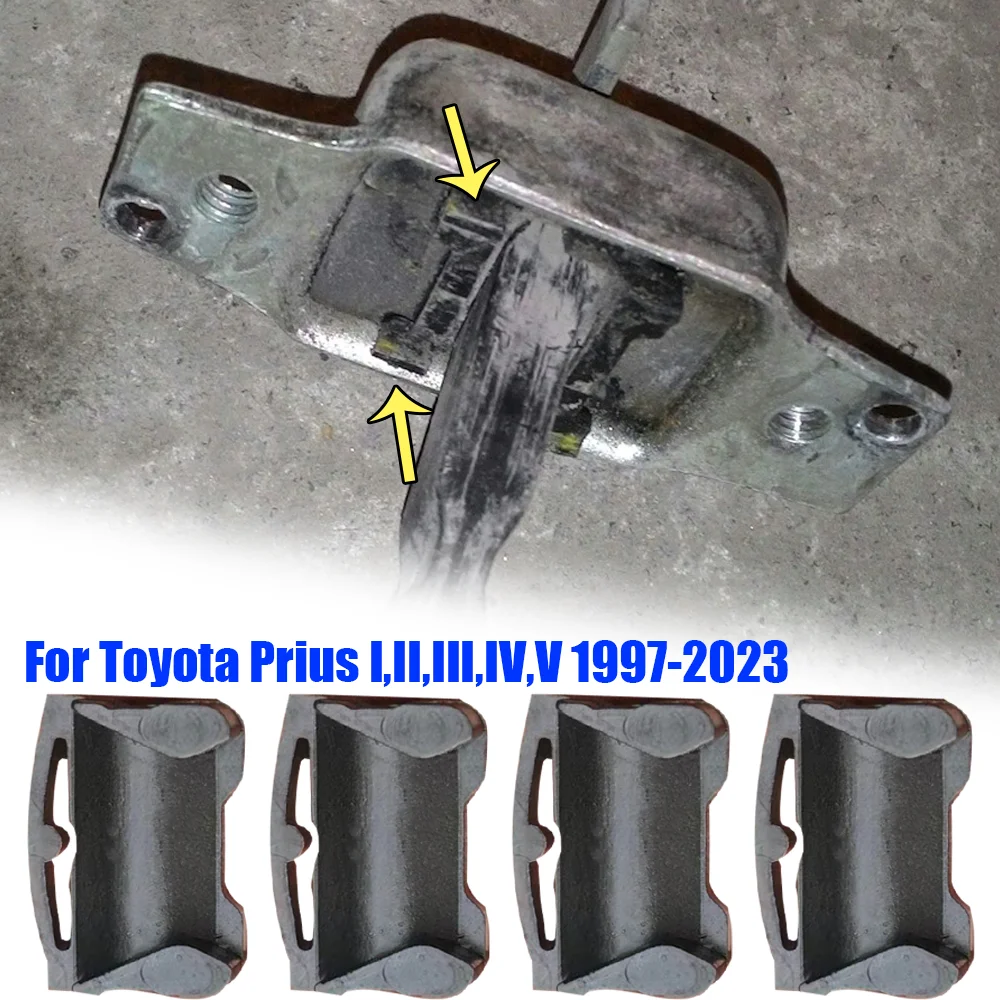 For Toyota Prius I,II,III,IV,V 1997-2023